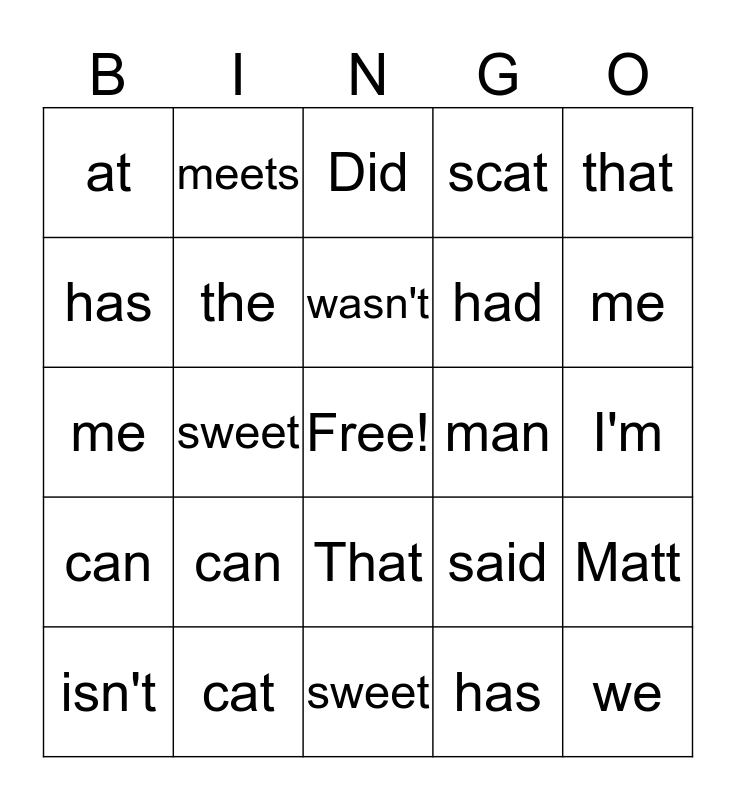 | B | I | N | G | O |
|---|---|---|---|---|
| at | meets | Did | scat | that |
| has | the | wasn't | had | me |
| me | sweet | Free! | man | I'm |
| can | can | That | said | Matt |
| isn't | cat | sweet | has | we |